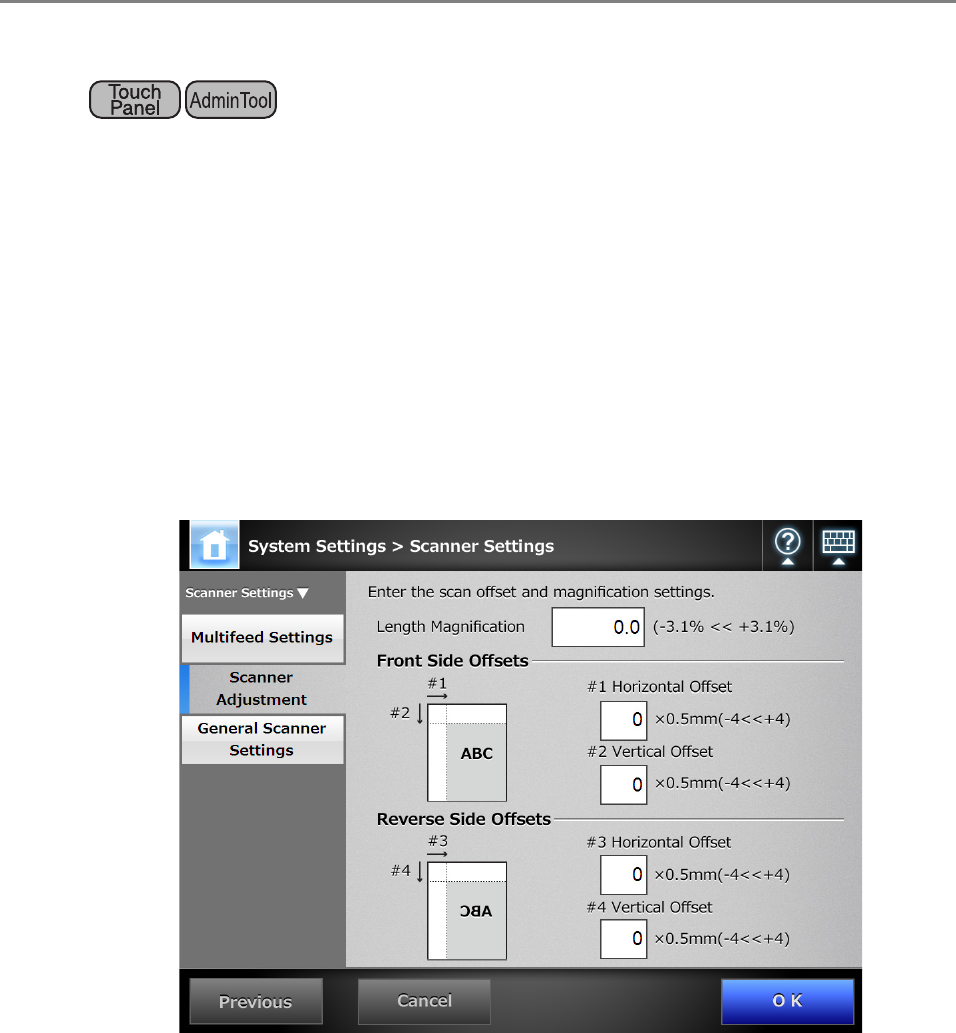 Touch Panel AdminTool

System Settings > Scanner Settings

Scanner Settings ▼

Multifeed Settings

Scanner Adjustment

General Scanner Settings

Enter the scan offset and magnification settings.

Length Magnification 0.0 (-3.1% << +3.1%)

Front Side Offsets

#1

#2

ABC

#1 Horizontal Offset

0 ×0.5mm(-4<<+4)

#2 Vertical Offset

0 ×0.5mm(-4<<+4)

Reverse Side Offsets

#3

#4

ABC

#3 Horizontal Offset

0 ×0.5mm(-4<<+4)

#4 Vertical Offset

0 ×0.5mm(-4<<+4)

Previous

Cancel

O K